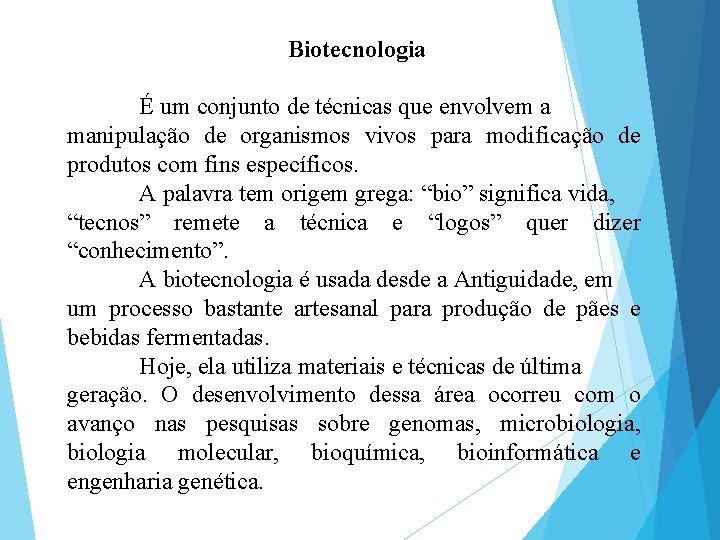 Biotecnologia

É um conjunto de técnicas que envolvem a manipulação de organismos vivos para modificação de produtos com fins específicos.

A palavra tem origem grega: “bio” significa vida, “tecnos” remete a técnica e “logos” quer dizer “conhecimento”.

A biotecnologia é usada desde a Antiguidade, em um processo bastante artesanal para produção de pães e bebidas fermentadas.

Hoje, ela utiliza materiais e técnicas de última geração. O desenvolvimento dessa área ocorreu com o avanço nas pesquisas sobre genomas, microbiologia, biologia molecular, bioquímica, bioinformática e engenharia genética.